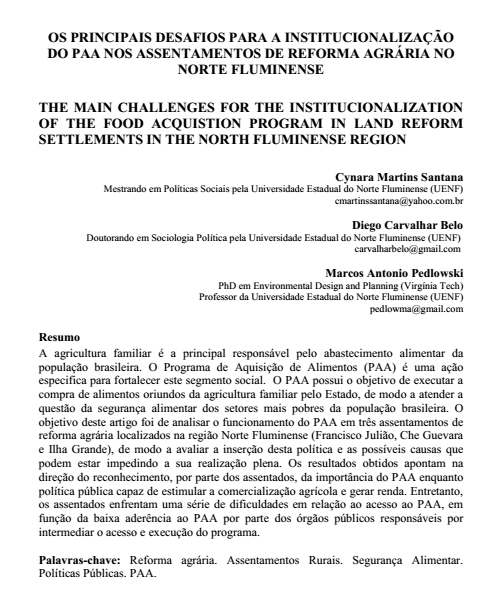 OS PRINCIPAIS DESAFIOS PARA A INSTITUCIONALIZAÇÃO DO PAA NOS ASSENTAMENTOS DE REFORMA AGRÁRIA NO NORTE FLUMINENSE

THE MAIN CHALLENGES FOR THE INSTITUCIONALIZATION OF THE FOOD ACQUISTION PROGRAM IN LAND REFORM SETTLEMENTS IN THE NORTH FLUMINENSE REGION

Cynara Martins Santana
Mestrando em Políticas Sociais pela Universidade Estadual do Norte Fluminense (UENF)
cmartinssantana@yahoo.com.br

Diego Carvalhar Belo
Doutorando em Sociologia Política pela Universidade Estadual do Norte Fluminense (UENF)
carvalharbelo@gmail.com

Marcos Antonio Pedlowski
PhD em Environmental Design and Planning (Virgínia Tech)
Professor da Universidade Estadual do Norte Fluminense (UENF)
pedlowma@gmail.com

Resumo
A agricultura familiar é a principal responsável pelo abastecimento alimentar da população brasileira. O Programa de Aquisição de Alimentos (PAA) é uma ação especifica para fortalecer este segmento social. O PAA possui o objetivo de executar a compra de alimentos oriundos da agricultura familiar pelo Estado, de modo a atender a questão da segurança alimentar dos setores mais pobres da população brasileira. O objetivo deste artigo foi de analisar o funcionamento do PAA em três assentamentos de reforma agrária localizados na região Norte Fluminense (Francisco Julião, Che Guevara e Ilha Grande), de modo a avaliar a inserção desta política e as possíveis causas que podem estar impedindo a sua realização plena. Os resultados obtidos apontam na direção do reconhecimento, por parte dos assentados, da importância do PAA enquanto política pública capaz de estimular a comercialização agrícola e gerar renda. Entretanto, os assentados enfrentam uma série de dificuldades em relação ao acesso ao PAA, em função da baixa aderência ao PAA por parte dos órgãos públicos responsáveis por intermediar o acesso e execução do programa.

Palavras-chave: Reforma agrária. Assentamentos Rurais. Segurança Alimentar. Políticas Públicas. PAA.